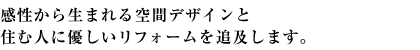 感性から生まれる空間デザインと
住む人に優しいリフォームを追及します。